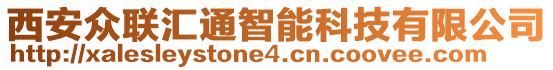 西安众联汇通智能科技有限公司
http://xalesleystone4.cn.coovee.com